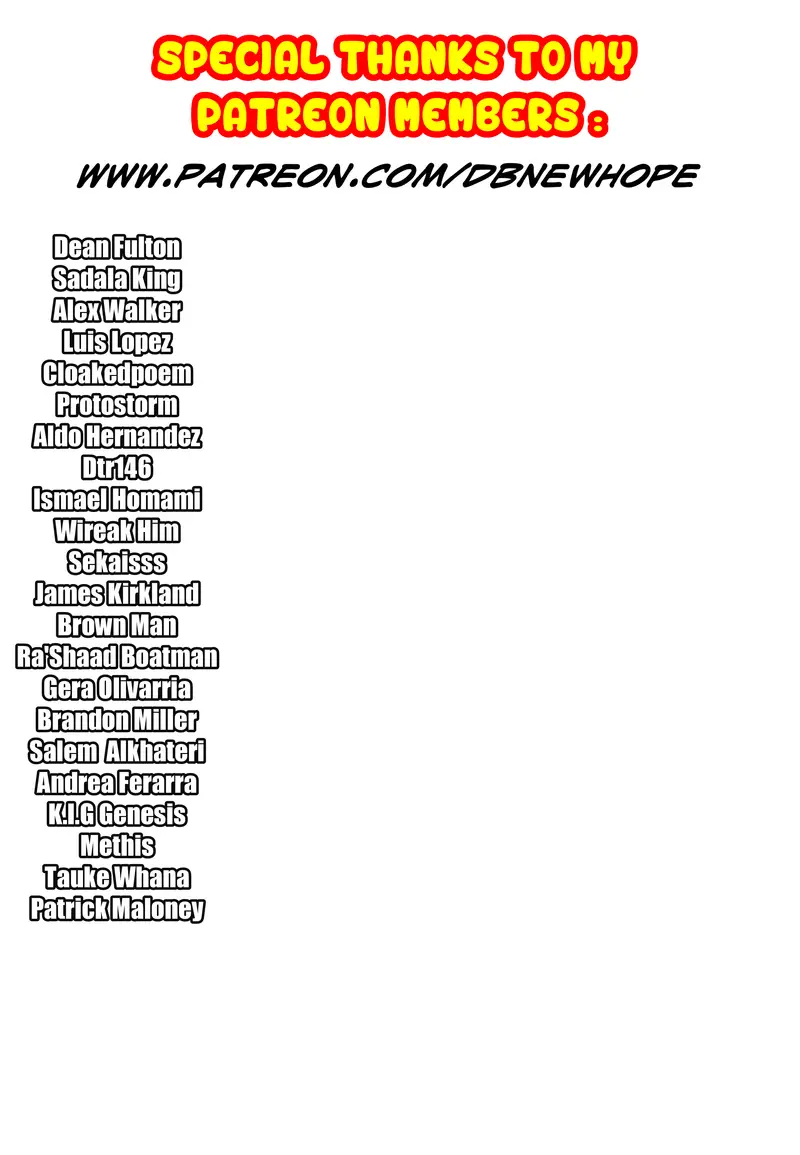 SPECIAL THANKS TO MY PATREON MEMBERS :

WWW.PATREON.COM/DBNEWHOPE

Dean Fulton
Sadala King
Alex Walker
Luis Lopez
Cloakedpoem
Protostorm
Aldo Hernandez
Dtr146
Ismael Homami
Wireak Him
Sekaisss
James Kirkland
Brown Man
Ra'Shaad Boatman
Gera Olivarria
Brandon Miller
Salem Alkhateri
Andrea Ferarra
K.I.G Genesis
Methis
Tauke Whana
Patrick Maloney